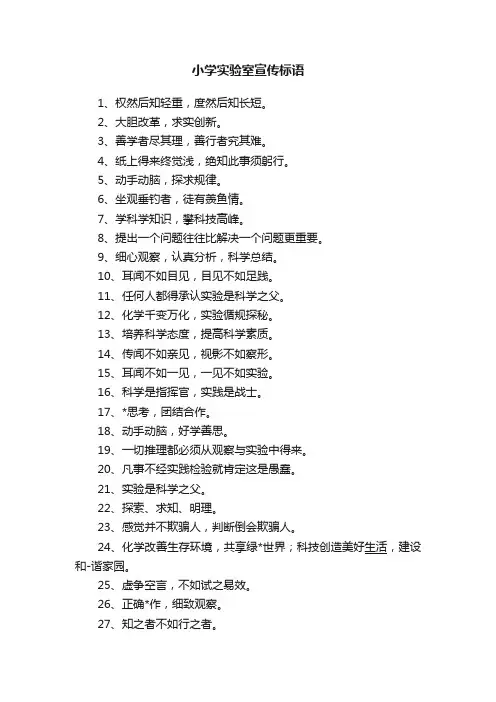 小学实验室宣传标语

1、权然后知轻重，度然后知长短。

2、大胆改革，求实创新。

3、善学者尽其理，善行者究其难。

4、纸上得来终觉浅，绝知此事须躬行。

5、动手动脑，探求规律。

6、坐观垂钓者，徒有羡鱼情。

7、学科学知识，攀科技高峰。

8、提出一个问题往往比解决一个问题更重要。

9、细心观察，认真分析，科学总结。

10、耳闻不如目见，目见不如足践。

11、任何人都得承认实验是科学之父。

12、化学千变万化，实验循规探秘。

13、培养科学态度，提高科学素质。

14、传闻不如亲见，视影不如察形。

15、耳闻不如一见，一见不如实验。

16、科学是指挥官，实践是战士。

17、*思考，团结合作。

18、动手动脑，好学善思。

19、一切推理都必须从观察与实验中得来。

20、凡事不经实践检验就肯定这是愚蠢。

21、实验是科学之父。

22、探索、求知、明理。

23、感觉并不欺骗人，判断倒会欺骗人。

24、化学改善生存环境，共享绿*世界；科技创造美好生活，建设和-谐家园。

25、虚争空言，不如试之易效。

26、正确*作，细致观察。

27、知之者不如行之者。